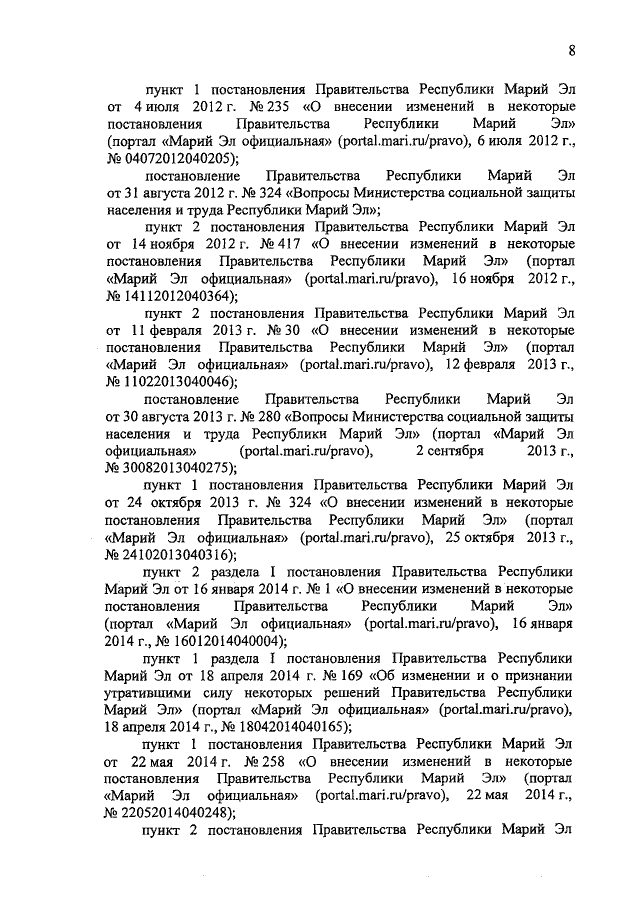 8

пункт 1 постановления Правительства Республики Марий Эл от 4 июля 2012 г. № 235 «О внесении изменений в некоторые постановления Правительства Республики Марий Эл» (портал «Марий Эл официальная» (portal.mari.ru/pravo), 6 июля 2012 г., № 04072012040205);

постановление Правительства Республики Марий Эл от 31 августа 2012 г. № 324 «Вопросы Министерства социальной защиты населения и труда Республики Марий Эл»;

пункт 2 постановления Правительства Республики Марий Эл от 14 ноября 2012 г. № 417 «О внесении изменений в некоторые постановления Правительства Республики Марий Эл» (портал «Марий Эл официальная» (portal.mari.ru/pravo), 16 ноября 2012 г., № 14112012040364);

пункт 2 постановления Правительства Республики Марий Эл от 11 февраля 2013 г. № 30 «О внесении изменений в некоторые постановления Правительства Республики Марий Эл» (портал «Марий Эл официальная» (portal.mari.ru/pravo), 12 февраля 2013 г., № 11022013040046);

постановление Правительства Республики Марий Эл от 30 августа 2013 г. № 280 «Вопросы Министерства социальной защиты населения и труда Республики Марий Эл» (портал «Марий Эл официальная» (portal.mari.ru/pravo), 2 сентября 2013 г., № 30082013040275);

пункт 1 постановления Правительства Республики Марий Эл от 24 октября 2013 г. № 324 «О внесении изменений в некоторые постановления Правительства Республики Марий Эл» (портал «Марий Эл официальная» (portal.mari.ru/pravo), 25 октября 2013 г., № 24102013040316);

пункт 2 раздела I постановления Правительства Республики Марий Эл от 16 января 2014 г. № 1 «О внесении изменений в некоторые постановления Правительства Республики Марий Эл» (портал «Марий Эл официальная» (portal.mari.ru/pravo), 16 января 2014 г., № 16012014040004);

пункт 1 раздела I постановления Правительства Республики Марий Эл от 18 апреля 2014 г. № 169 «Об изменении и о признании утратившими силу некоторых решений Правительства Республики Марий Эл» (портал «Марий Эл официальная» (portal.mari.ru/pravo), 18 апреля 2014 г., № 18042014040165);

пункт 1 постановления Правительства Республики Марий Эл от 22 мая 2014 г. № 258 «О внесении изменений в некоторые постановления Правительства Республики Марий Эл» (портал «Марий Эл официальная» (portal.mari.ru/pravo), 22 мая 2014 г., № 22052014040248);

пункт 2 постановления Правительства Республики Марий Эл